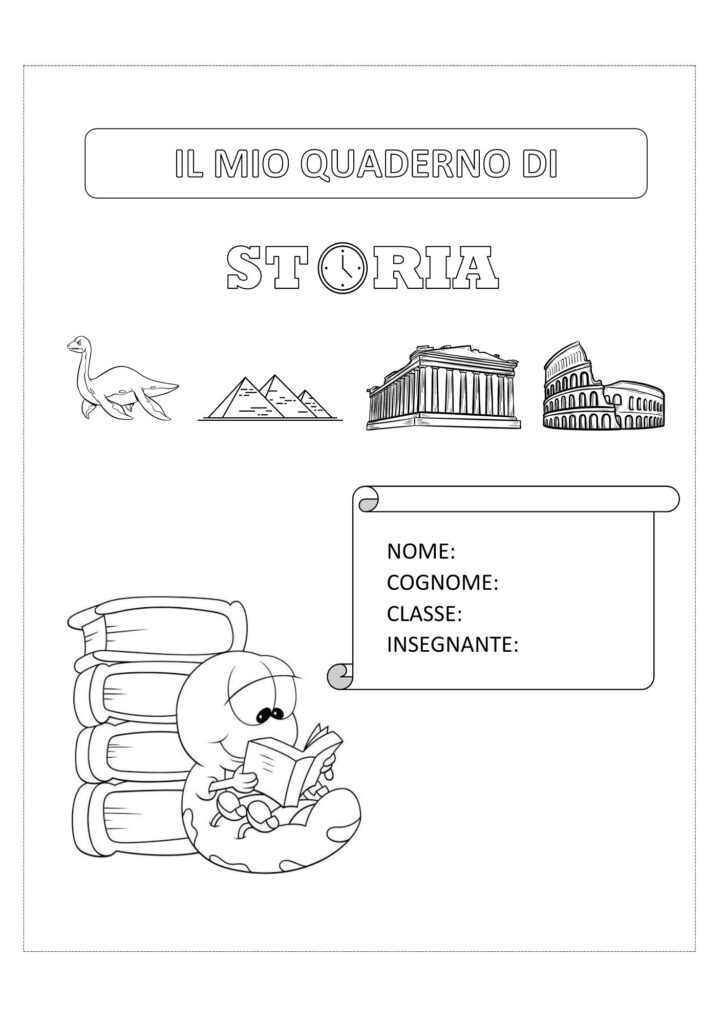 IL MIO QUADERNO DI

STORIA

NOME:
COGNOME:
CLASSE:
INSEGNANTE: